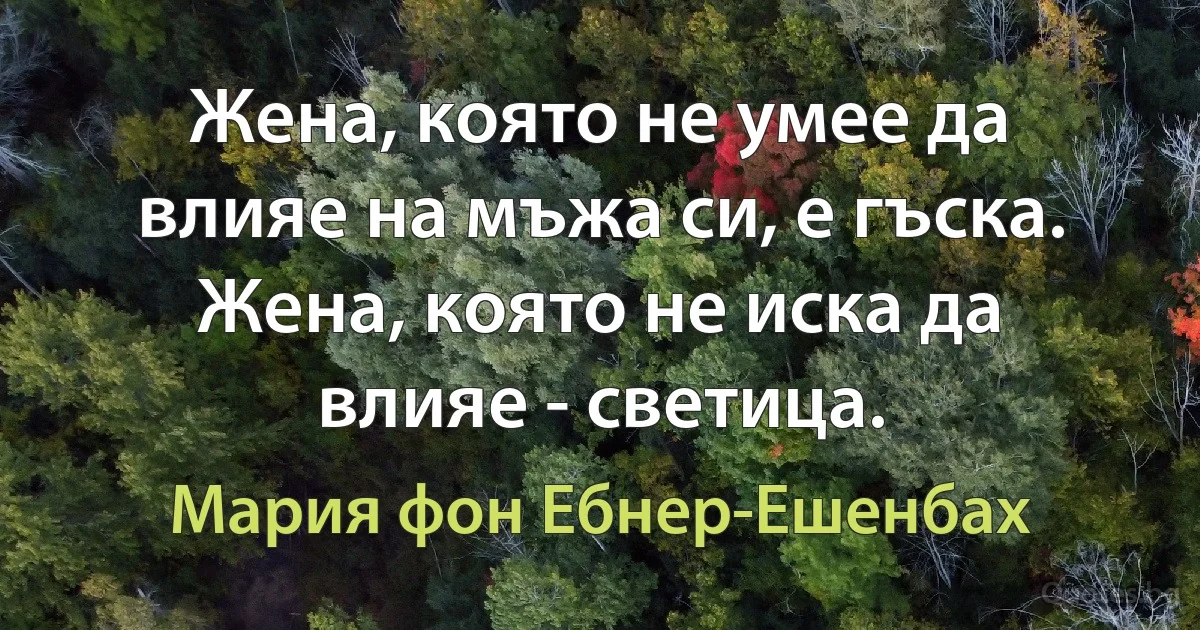 Жена, която не умее да влияе на мъжа си, е гъска. Жена, която не иска да влияе - светица.

Мария фон Ебнер-Ешенбах